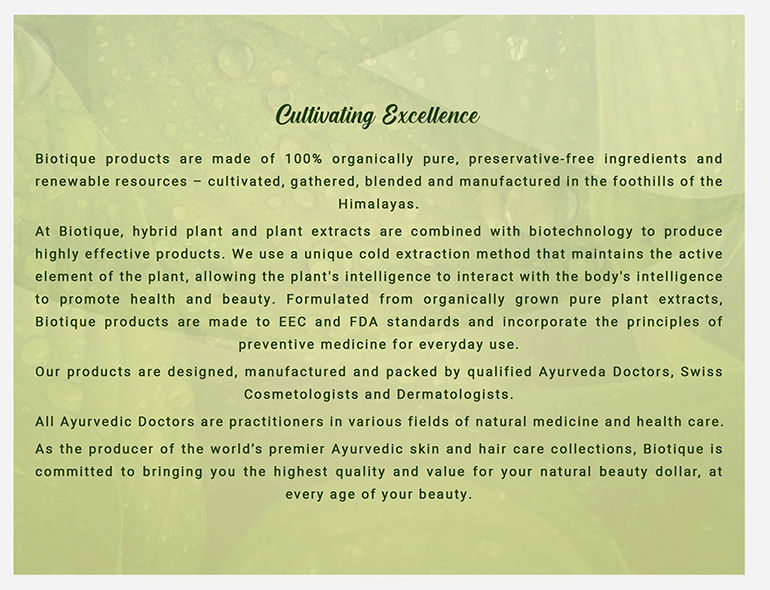 Cultivating Excellence

Biotique products are made of 100% organically pure, preservative-free ingredients and renewable resources – cultivated, gathered, blended and manufactured in the foothills of the Himalayas.

At Biotique, hybrid plant and plant extracts are combined with biotechnology to produce highly effective products. We use a unique cold extraction method that maintains the active element of the plant, allowing the plant's intelligence to interact with the body's intelligence to promote health and beauty. Formulated from organically grown pure plant extracts, Biotique products are made to EEC and FDA standards and incorporate the principles of preventive medicine for everyday use.

Our products are designed, manufactured and packed by qualified Ayurveda Doctors, Swiss Cosmetologists and Dermatologists.

All Ayurvedic Doctors are practitioners in various fields of natural medicine and health care.

As the producer of the world's premier Ayurvedic skin and hair care collections, Biotique is committed to bringing you the highest quality and value for your natural beauty dollar, at every age of your beauty.